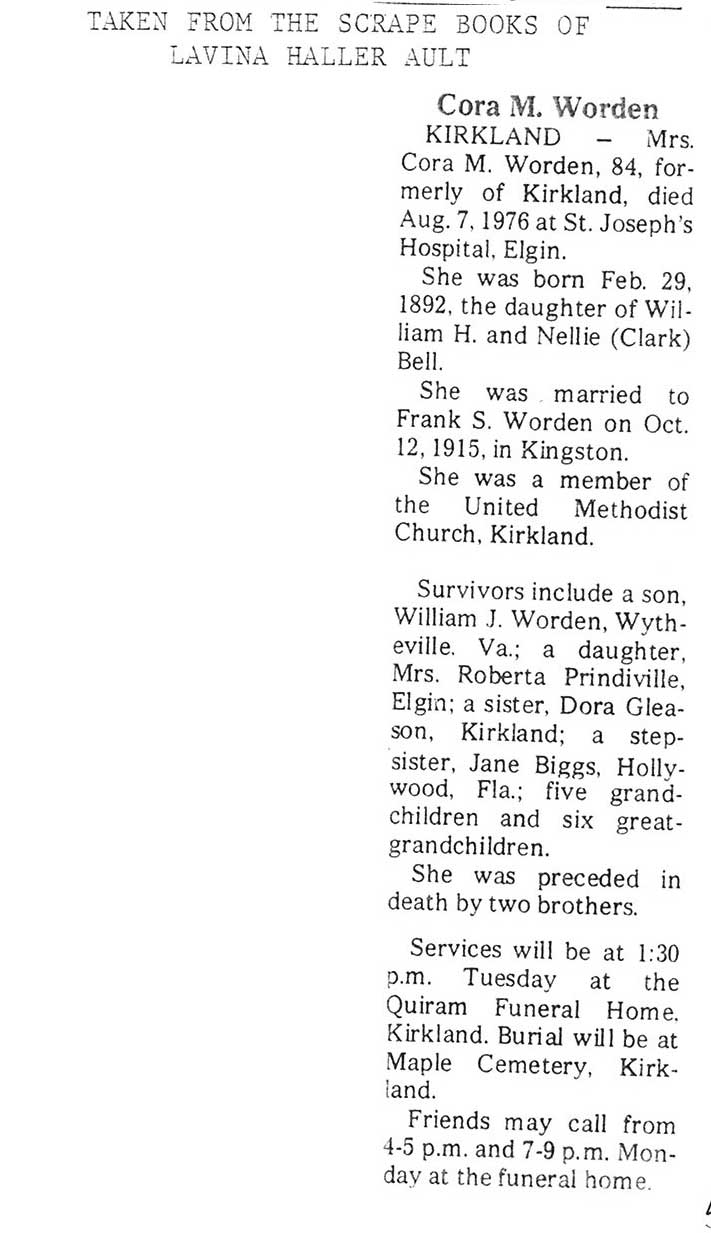 TAKEN FROM THE SCRAPE BOOKS OF
LAVINA HALLER AULT

Cora M. Worden

KIRKLAND - Mrs. Cora M. Worden, 84, formerly of Kirkland, died Aug. 7, 1976 at St. Joseph's Hospital, Elgin.

She was born Feb. 29, 1892, the daughter of William H. and Nellie (Clark) Bell.

She was married to Frank S. Worden on Oct. 12, 1915, in Kingston.

She was a member of the United Methodist Church, Kirkland.

Survivors include a son, William J. Worden, Wytheville. Va.; a daughter, Mrs. Roberta Prindiville, Elgin; a sister, Dora Gleason, Kirkland; a stepsister, Jane Biggs, Hollywood, Fla.; five grandchildren and six greatgrandchildren.

She was preceded in death by two brothers.

Services will be at 1:30 p.m. Tuesday at the Quiram Funeral Home. Kirkland. Burial will be at Maple Cemetery, Kirkland.

Friends may call from 4-5 p.m. and 7-9 p.m. Monday at the funeral home.